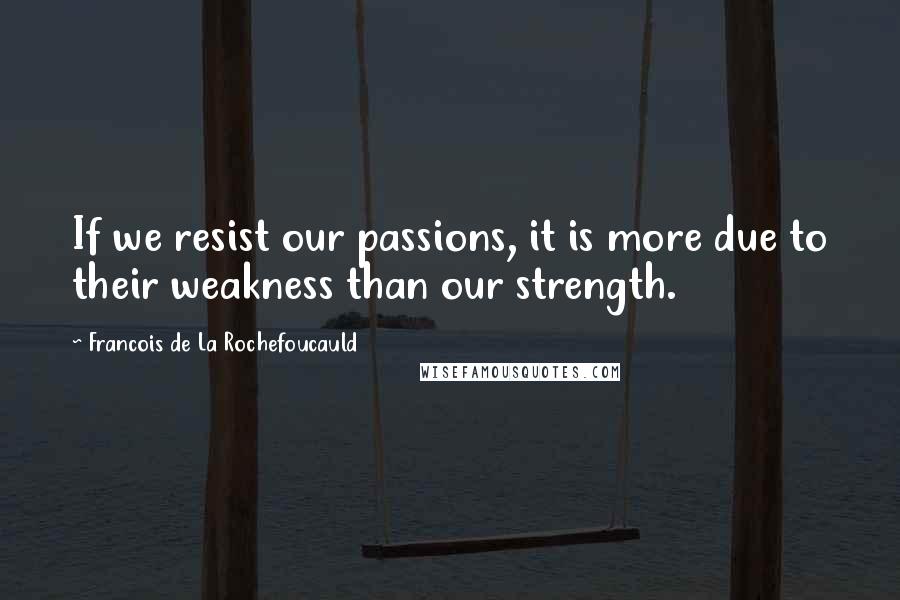 If we resist our passions, it is more due to their weakness than our strength.

~ Francois de La Rochefoucauld

WISEFAMOUSQUOTES.COM